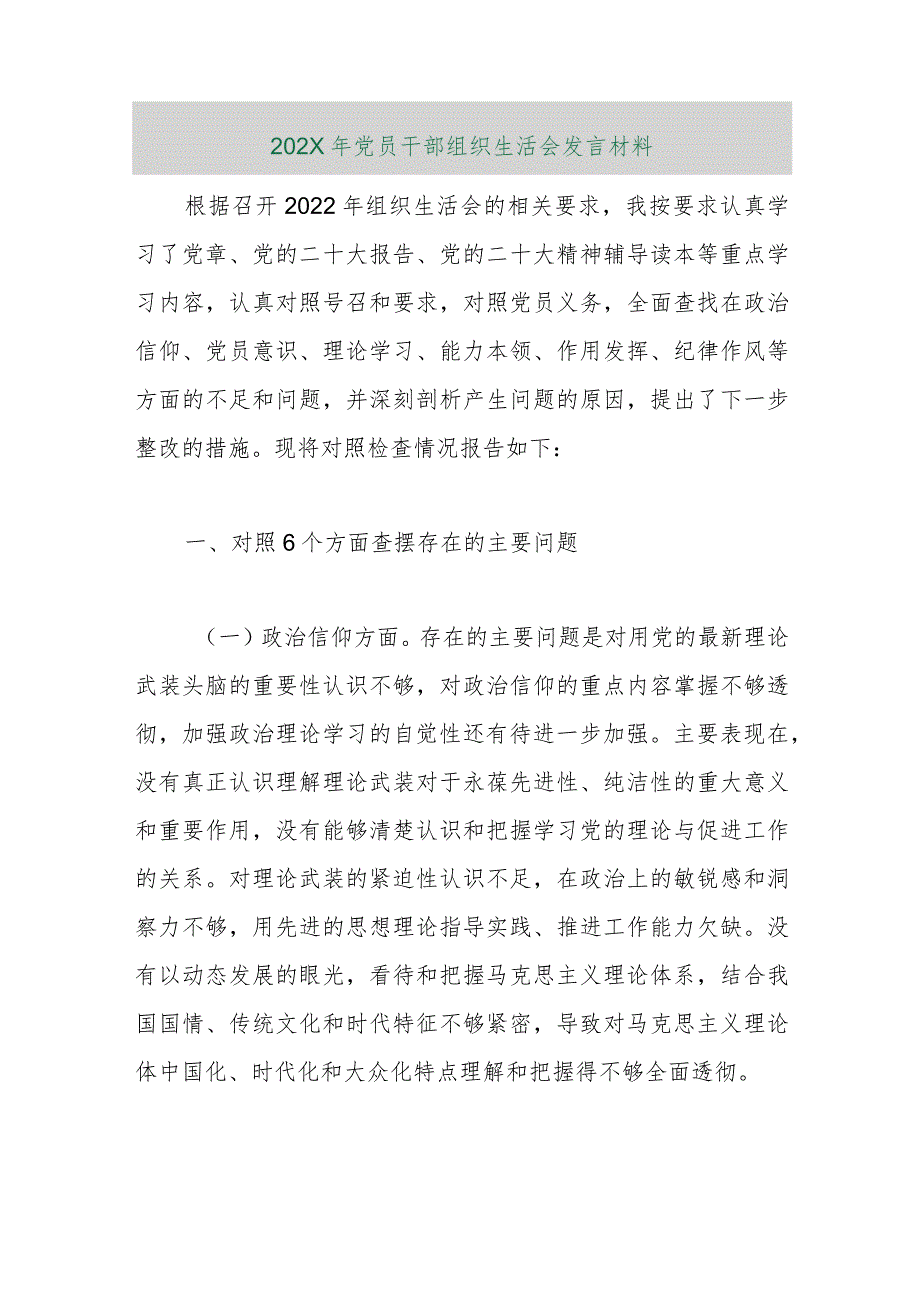 202X年党员干部组织生活会发言材料

根据召开2022年组织生活会的相关要求，我按要求认真学习了党章、党的二十大报告、党的二十大精神辅导读本等重点学习内容，认真对照号召和要求，对照党员义务，全面查找在政治信仰、党员意识、理论学习、能力本领、作用发挥、纪律作风等方面的不足和问题，并深刻剖析产生问题的原因，提出了下一步整改的措施。现将对照检查情况报告如下：

一、对照6个方面查摆存在的主要问题

（一）政治信仰方面。存在的主要问题是对用党的最新理论武装头脑的重要性认识不够，对政治信仰的重点内容掌握不够透彻，加强政治理论学习的自觉性还有待进一步加强。主要表现在，没有真正认识理解理论武装对于永葆先进性、纯洁性的重大意义和重要作用，没有能够清楚认识和把握学习党的理论与促进工作的关系。对理论武装的紧迫性认识不足，在政治上的敏锐感和洞察力不够，用先进的思想理论指导实践、推进工作能力欠缺。没有以动态发展的眼光，看待和把握马克思主义理论体系，结合我国国情、传统文化和时代特征不够紧密，导致对马克思主义理论体中国化、时代化和大众化特点理解和把握得不够全面透彻。